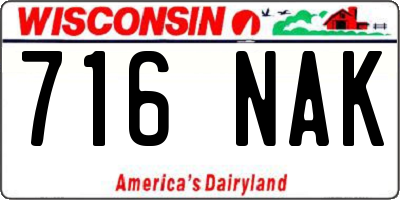 WISCONSIN

716 NAK

America's Dairyland